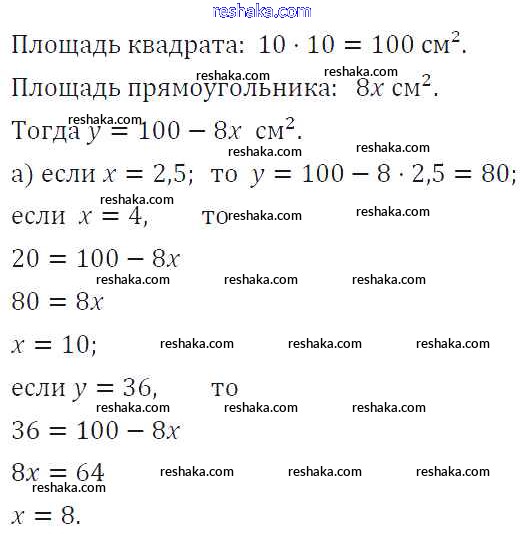 reshaka.com

Площадь квадрата: $10 \cdot 10 = 100$ см$^2$.

reshaka.com reshaka.com

Площадь прямоугольника: $8x$ см$^2$.

reshaka.com

Тогда $y = 100 - 8x$ см$^2$.

reshaka.com reshaka.com

а) если $x = 2{,}5$; то $y = 100 - 8 \cdot 2{,}5 = 80$;

reshaka.com

если $x = 4$, то reshaka.com reshaka.com

$20 = 100 - 8x$

reshaka.com reshaka.com reshaka.com

$80 = 8x$

$x = 10$; reshaka.com reshaka.com reshaka.com

если $y = 36$, то

reshaka.com reshaka.com reshaka.com

$36 = 100 - 8x$

$8x = 64$ reshaka.com reshaka.com reshaka.com

reshaka.com

$x = 8$.